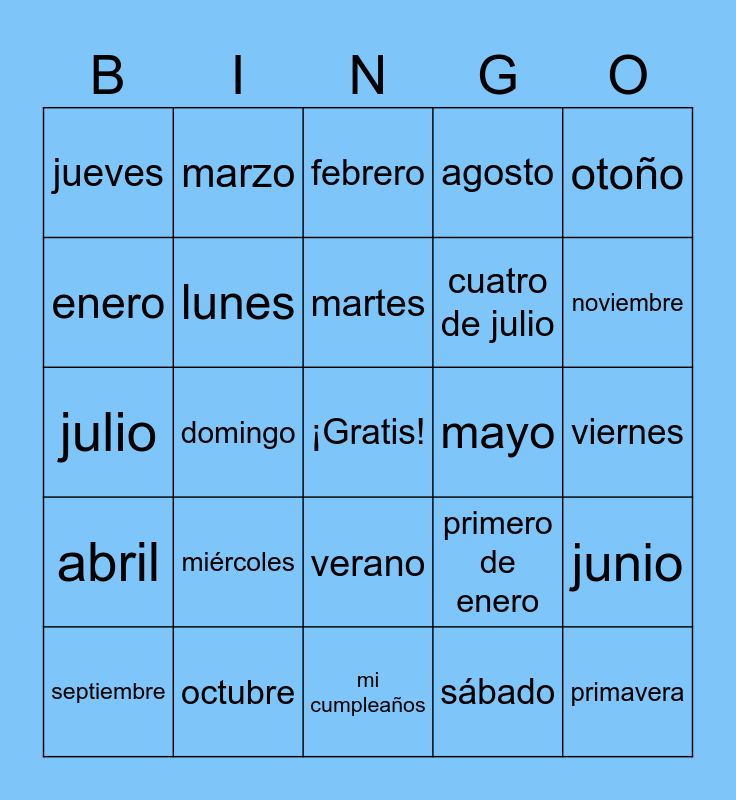 | B | I | N | G | O |
|---|---|---|---|---|
| jueves | marzo | febrero | agosto | otoño |
| enero | lunes | martes | cuatro de julio | noviembre |
| julio | domingo | ¡Gratis! | mayo | viernes |
| abril | miércoles | verano | primero de enero | junio |
| septiembre | octubre | mi cumpleaños | sábado | primavera |